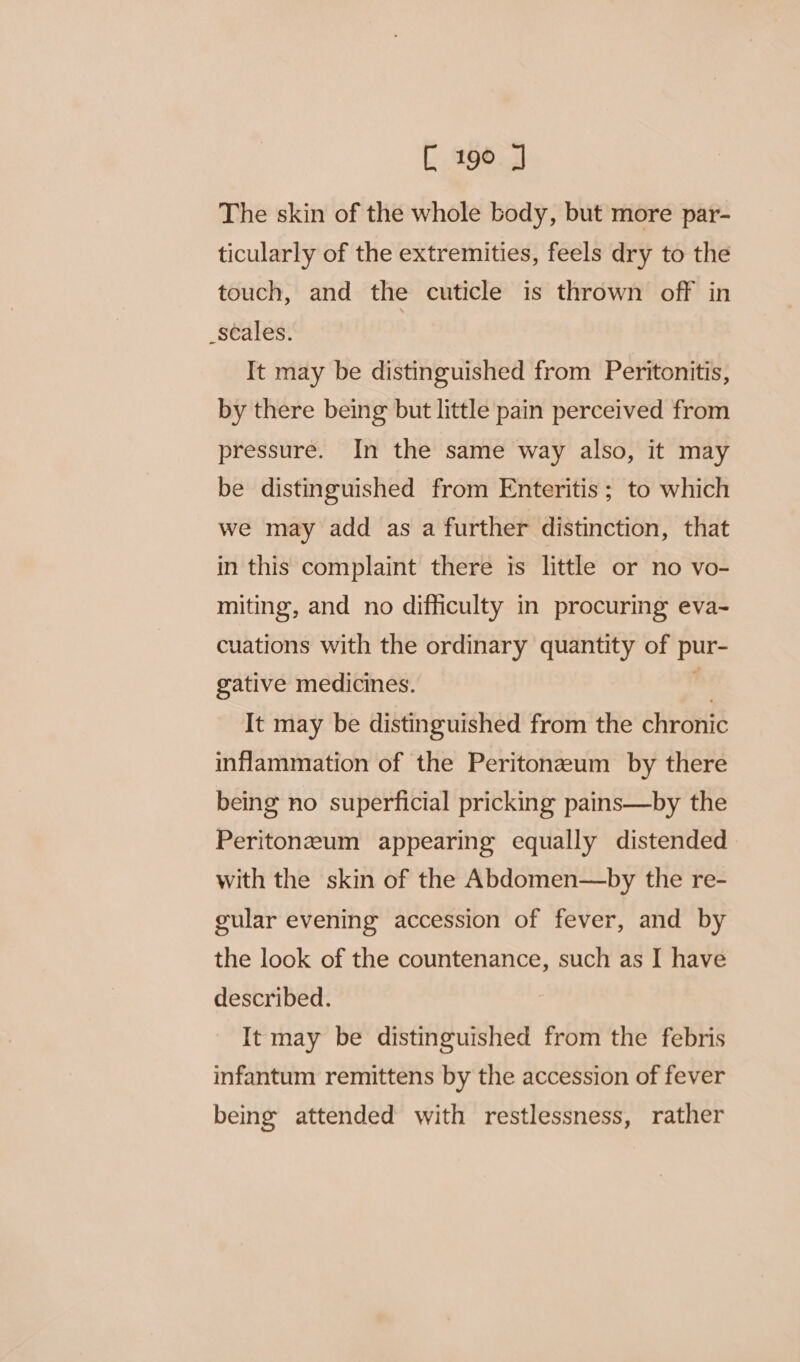 [ 190 ]

The skin of the whole body, but more particularly of the extremities, feels dry to the touch, and the cuticle is thrown off in scales.

It may be distinguished from Peritonitis, by there being but little pain perceived from pressure. In the same way also, it may be distinguished from Enteritis; to which we may add as a further distinction, that in this complaint there is little or no vomiting, and no difficulty in procuring evacuations with the ordinary quantity of purgative medicines.

It may be distinguished from the chronic inflammation of the Peritonæum by there being no superficial pricking pains—by the Peritonæum appearing equally distended with the skin of the Abdomen—by the regular evening accession of fever, and by the look of the countenance, such as I have described.

It may be distinguished from the febris infantum remittens by the accession of fever being attended with restlessness, rather